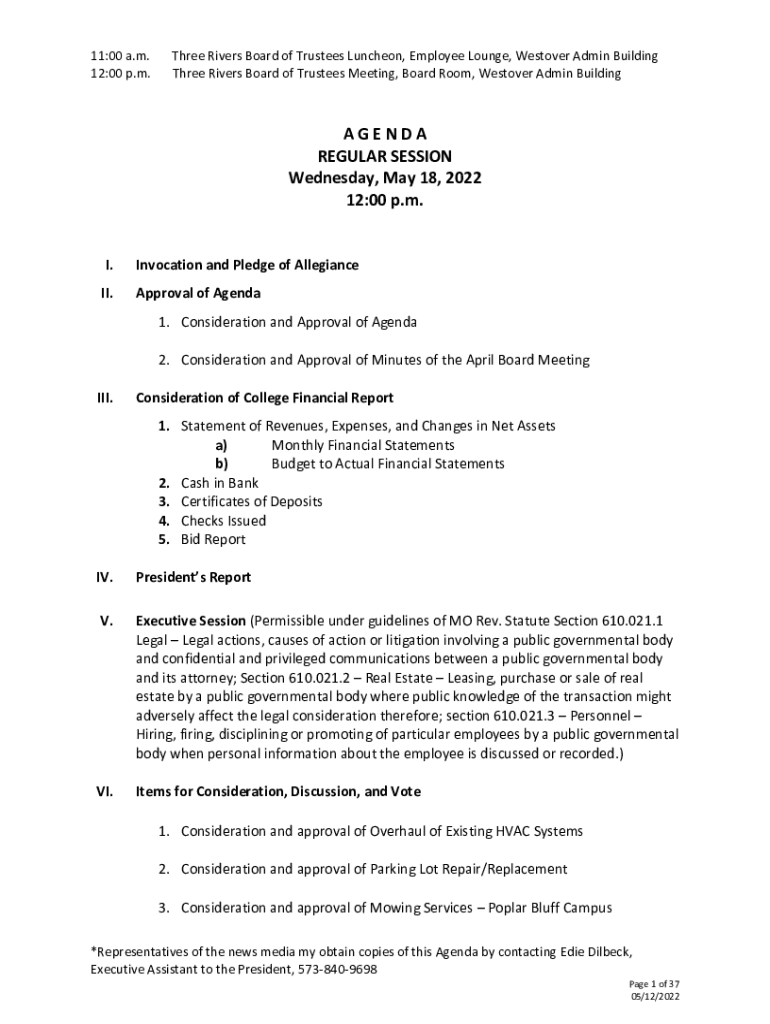 11:00 a.m. Three Rivers Board of Trustees Luncheon, Employee Lounge, Westover Admin Building
12:00 p.m. Three Rivers Board of Trustees Meeting, Board Room, Westover Admin Building

A G E N D A
REGULAR SESSION
Wednesday, May 18, 2022
12:00 p.m.

I. Invocation and Pledge of Allegiance

II. Approval of Agenda

1. Consideration and Approval of Agenda

2. Consideration and Approval of Minutes of the April Board Meeting

III. Consideration of College Financial Report

1. Statement of Revenues, Expenses, and Changes in Net Assets
a) Monthly Financial Statements
b) Budget to Actual Financial Statements
2. Cash in Bank
3. Certificates of Deposits
4. Checks Issued
5. Bid Report

IV. President's Report

V. Executive Session (Permissible under guidelines of MO Rev. Statute Section 610.021.1 Legal – Legal actions, causes of action or litigation involving a public governmental body and confidential and privileged communications between a public governmental body and its attorney; Section 610.021.2 – Real Estate – Leasing, purchase or sale of real estate by a public governmental body where public knowledge of the transaction might adversely affect the legal consideration therefore; section 610.021.3 – Personnel – Hiring, firing, disciplining or promoting of particular employees by a public governmental body when personal information about the employee is discussed or recorded.)

VI. Items for Consideration, Discussion, and Vote

1. Consideration and approval of Overhaul of Existing HVAC Systems

2. Consideration and approval of Parking Lot Repair/Replacement

3. Consideration and approval of Mowing Services – Poplar Bluff Campus

*Representatives of the news media my obtain copies of this Agenda by contacting Edie Dilbeck, Executive Assistant to the President, 573-840-9698

Page 1 of 37
05/12/2022